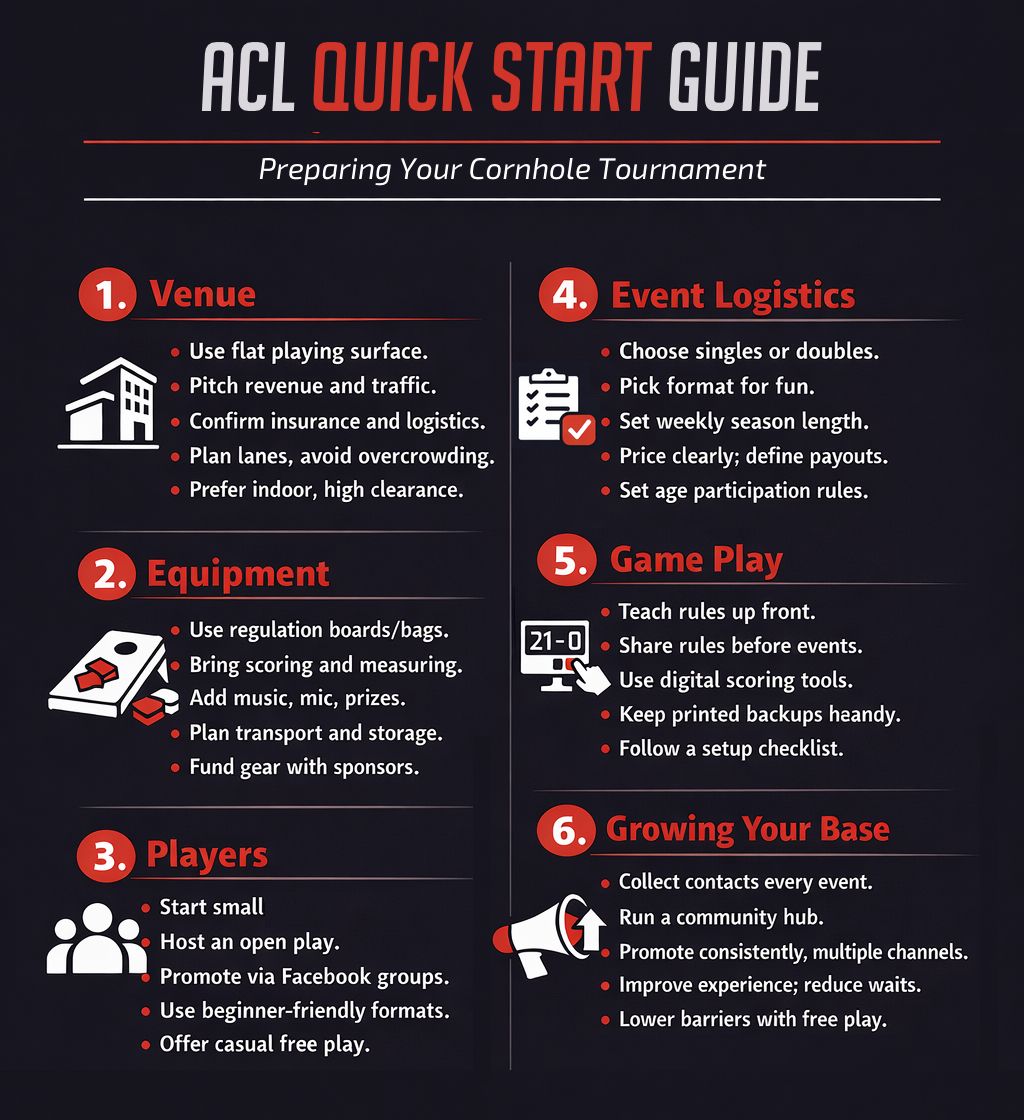 ACL QUICK START GUIDE

Preparing Your Cornhole Tournament

1. Venue

• Use flat playing surface.
• Pitch revenue and traffic.
• Confirm insurance and logistics.
• Plan lanes, avoid overcrowding.
• Prefer indoor, high clearance.

2. Equipment

• Use regulation boards/bags.
• Bring scoring and measuring.
• Add music, mic, prizes.
• Plan transport and storage.
• Fund gear with sponsors.

3. Players

• Start small
• Host an open play.
• Promote via Facebook groups.
• Use beginner-friendly formats.
• Offer casual free play.

4. Event Logistics

• Choose singles or doubles.
• Pick format for fun.
• Set weekly season length.
• Price clearly; define payouts.
• Set age participation rules.

5. Game Play

21-0

• Teach rules up front.
• Share rules before events.
• Use digital scoring tools.
• Keep printed backups heandy.
• Follow a setup checklist.

6. Growing Your Base

• Collect contacts every event.
• Run a community hub.
• Promote consistently, multiple channels.
• Improve experience; reduce waits.
• Lower barriers with free play.